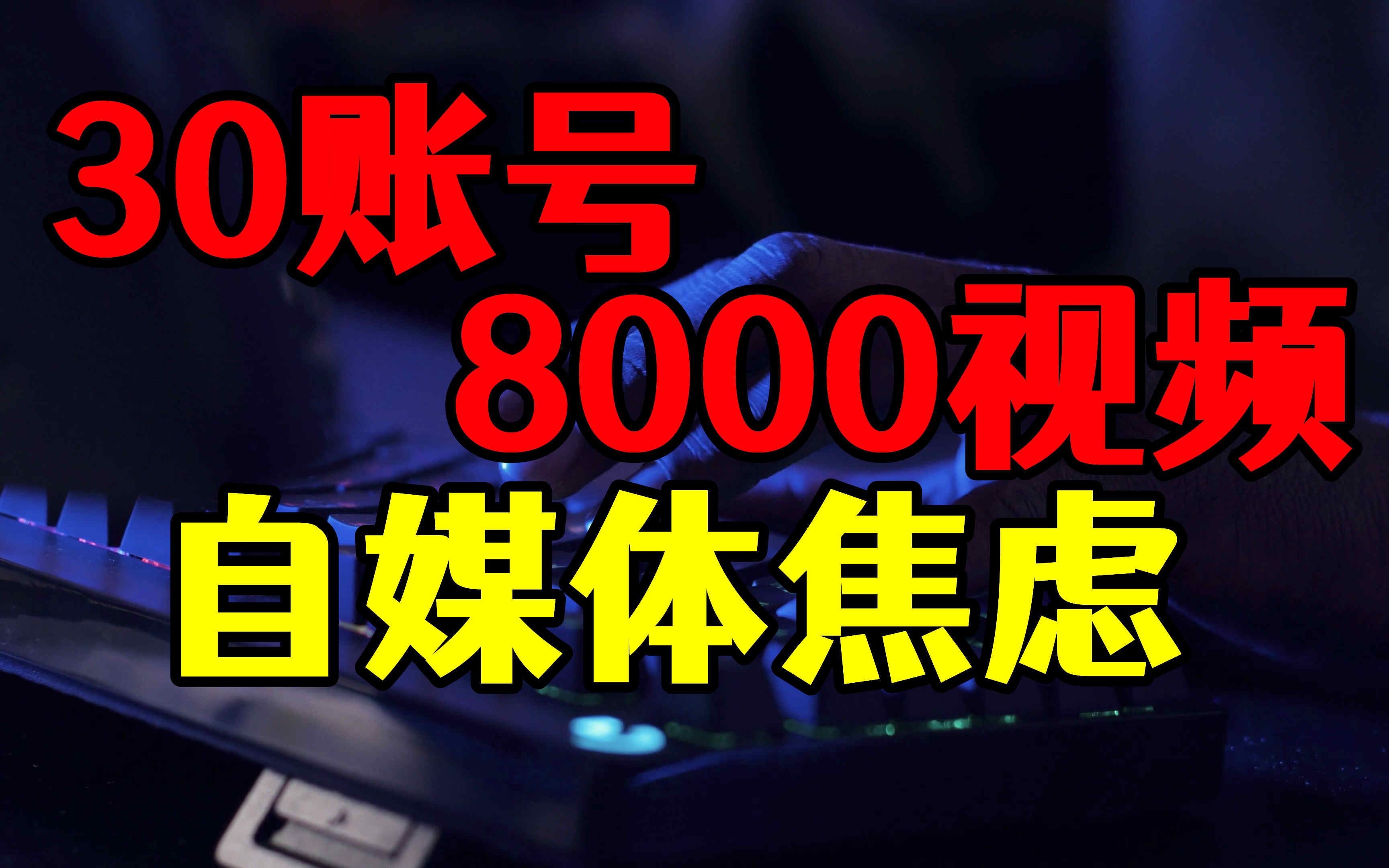 30账号
8000视频
自媒体焦虑